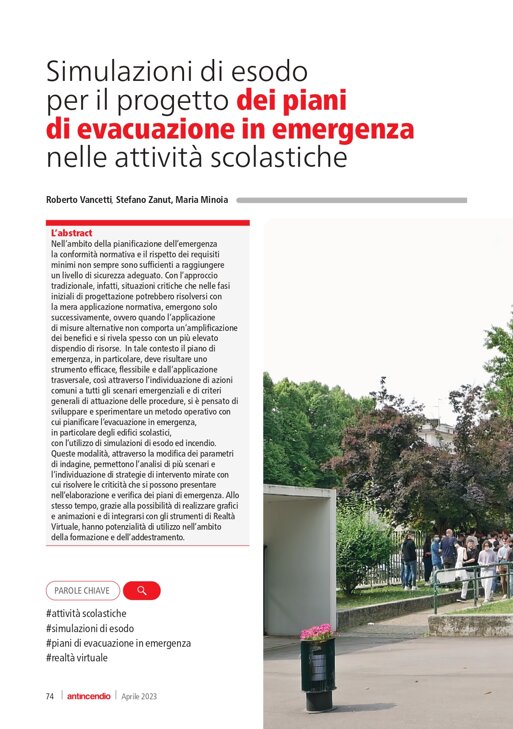 Simulazioni di esodo per il progetto dei piani di evacuazione in emergenza nelle attività scolastiche

Roberto Vancetti, Stefano Zanut, Maria Minoia

L'abstract
Nell'ambito della pianificazione dell'emergenza la conformità normativa e il rispetto dei requisiti minimi non sempre sono sufficienti a raggiungere un livello di sicurezza adeguato. Con l'approccio tradizionale, infatti, situazioni critiche che nelle fasi iniziali di progettazione potrebbero risolversi con la mera applicazione normativa, emergono solo successivamente, ovvero quando l'applicazione di misure alternative non comporta un'amplificazione dei benefici e si rivela spesso con un più elevato dispendio di risorse. In tale contesto il piano di emergenza, in particolare, deve risultare uno strumento efficace, flessibile e dall'applicazione trasversale, così attraverso l'individuazione di azioni comuni a tutti gli scenari emergenziali e di criteri generali di attuazione delle procedure, si è pensato di sviluppare e sperimentare un metodo operativo con cui pianificare l'evacuazione in emergenza, in particolare degli edifici scolastici, con l'utilizzo di simulazioni di esodo ed incendio. Queste modalità, attraverso la modifica dei parametri di indagine, permettono l'analisi di più scenari e l'individuazione di strategie di intervento mirate con cui risolvere le criticità che si possono presentare nell'elaborazione e verifica dei piani di emergenza. Allo stesso tempo, grazie alla possibilità di realizzare grafici e animazioni e di integrarsi con gli strumenti di Realtà Virtuale, hanno potenzialità di utilizzo nell'ambito della formazione e dell'addestramento.

PAROLE CHIAVE

#attività scolastiche
#simulazioni di esodo
#piani di evacuazione in emergenza
#realtà virtuale

74 | antincendio | Aprile 2023